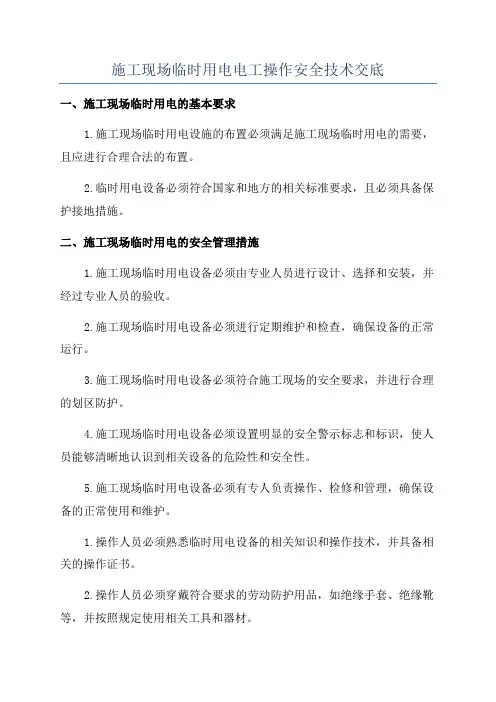 施工现场临时用电电工操作安全技术交底

一、施工现场临时用电的基本要求

1.施工现场临时用电设施的布置必须满足施工现场临时用电的需要，且应进行合理合法的布置。

2.临时用电设备必须符合国家和地方的相关标准要求，且必须具备保护接地措施。

二、施工现场临时用电的安全管理措施

1.施工现场临时用电设备必须由专业人员进行设计、选择和安装，并经过专业人员的验收。

2.施工现场临时用电设备必须进行定期维护和检查，确保设备的正常运行。

3.施工现场临时用电设备必须符合施工现场的安全要求，并进行合理的划区防护。

4.施工现场临时用电设备必须设置明显的安全警示标志和标识，使人员能够清晰地认识到相关设备的危险性和安全性。

5.施工现场临时用电设备必须有专人负责操作、检修和管理，确保设备的正常使用和维护。

1.操作人员必须熟悉临时用电设备的相关知识和操作技术，并具备相关的操作证书。

2.操作人员必须穿戴符合要求的劳动防护用品，如绝缘手套、绝缘靴等，并按照规定使用相关工具和器材。